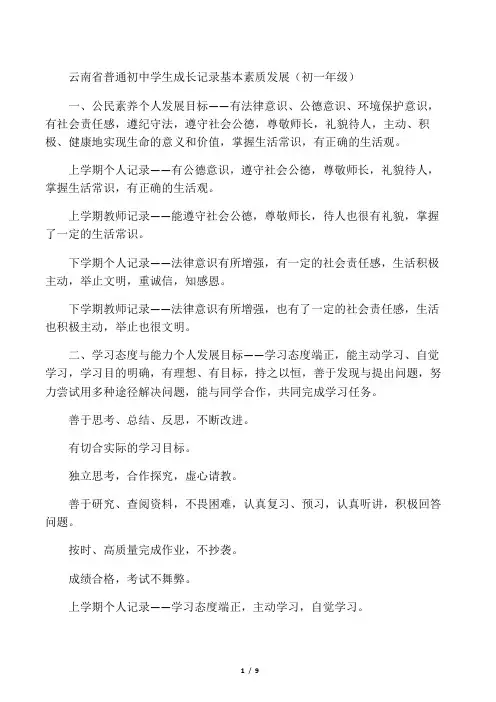 云南省普通初中学生成长记录基本素质发展（初一年级）

一、公民素养个人发展目标——有法律意识、公德意识、环境保护意识，有社会责任感，遵纪守法，遵守社会公德，尊敬师长，礼貌待人，主动、积极、健康地实现生命的意义和价值，掌握生活常识，有正确的生活观。

上学期个人记录——有公德意识，遵守社会公德，尊敬师长，礼貌待人，掌握生活常识，有正确的生活观。

上学期教师记录——能遵守社会公德，尊敬师长，待人也很有礼貌，掌握了一定的生活常识。

下学期个人记录——法律意识有所增强，有一定的社会责任感，生活积极主动，举止文明，重诚信，知感恩。

下学期教师记录——法律意识有所增强，也有了一定的社会责任感，生活也积极主动，举止也很文明。

二、学习态度与能力个人发展目标——学习态度端正，能主动学习、自觉学习，学习目的明确，有理想、有目标，持之以恒，善于发现与提出问题，努力尝试用多种途径解决问题，能与同学合作，共同完成学习任务。

善于思考、总结、反思，不断改进。

有切合实际的学习目标。

独立思考，合作探究，虚心请教。

善于研究、查阅资料，不畏困难，认真复习、预习，认真听讲，积极回答问题。

按时、高质量完成作业，不抄袭。

成绩合格，考试不舞弊。

上学期个人记录——学习态度端正，主动学习，自觉学习。

1 / 9